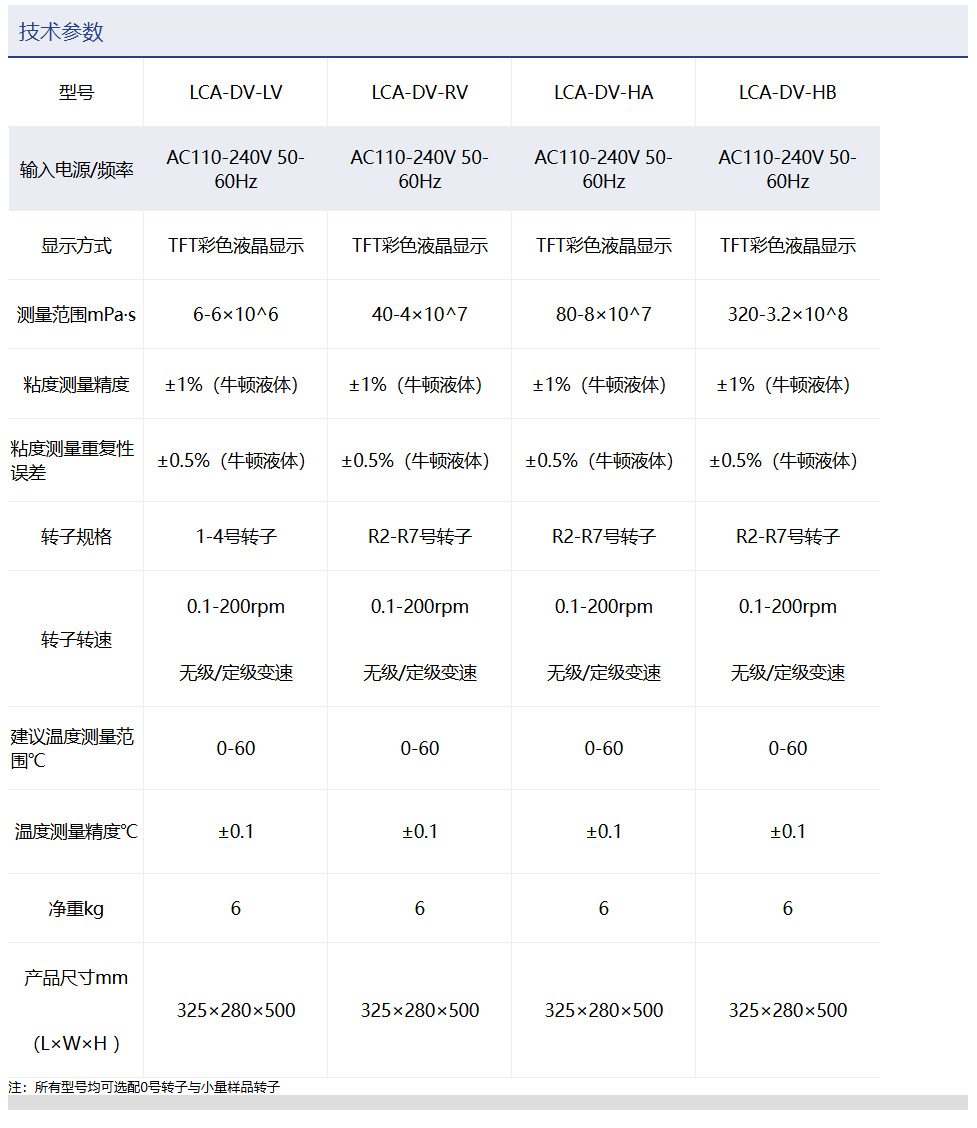 技术参数

| 型号 | LCA-DV-LV | LCA-DV-RV | LCA-DV-HA | LCA-DV-HB |
|---|---|---|---|---|
| 输入电源/频率 | AC110-240V 50-60Hz | AC110-240V 50-60Hz | AC110-240V 50-60Hz | AC110-240V 50-60Hz |
| 显示方式 | TFT彩色液晶显示 | TFT彩色液晶显示 | TFT彩色液晶显示 | TFT彩色液晶显示 |
| 测量范围mPa·s | 6-6×10^6 | 40-4×10^7 | 80-8×10^7 | 320-3.2×10^8 |
| 粘度测量精度 | ±1%（牛顿液体） | ±1%（牛顿液体） | ±1%（牛顿液体） | ±1%（牛顿液体） |
| 粘度测量重复性误差 | ±0.5%（牛顿液体） | ±0.5%（牛顿液体） | ±0.5%（牛顿液体） | ±0.5%（牛顿液体） |
| 转子规格 | 1-4号转子 | R2-R7号转子 | R2-R7号转子 | R2-R7号转子 |
| 转子转速 | 0.1-200rpm 无级/定级变速 | 0.1-200rpm 无级/定级变速 | 0.1-200rpm 无级/定级变速 | 0.1-200rpm 无级/定级变速 |
| 建议温度测量范围℃ | 0-60 | 0-60 | 0-60 | 0-60 |
| 温度测量精度℃ | ±0.1 | ±0.1 | ±0.1 | ±0.1 |
| 净重kg | 6 | 6 | 6 | 6 |
| 产品尺寸mm （L×W×H ） | 325×280×500 | 325×280×500 | 325×280×500 | 325×280×500 |

注：所有型号均可选配0号转子与小量样品转子